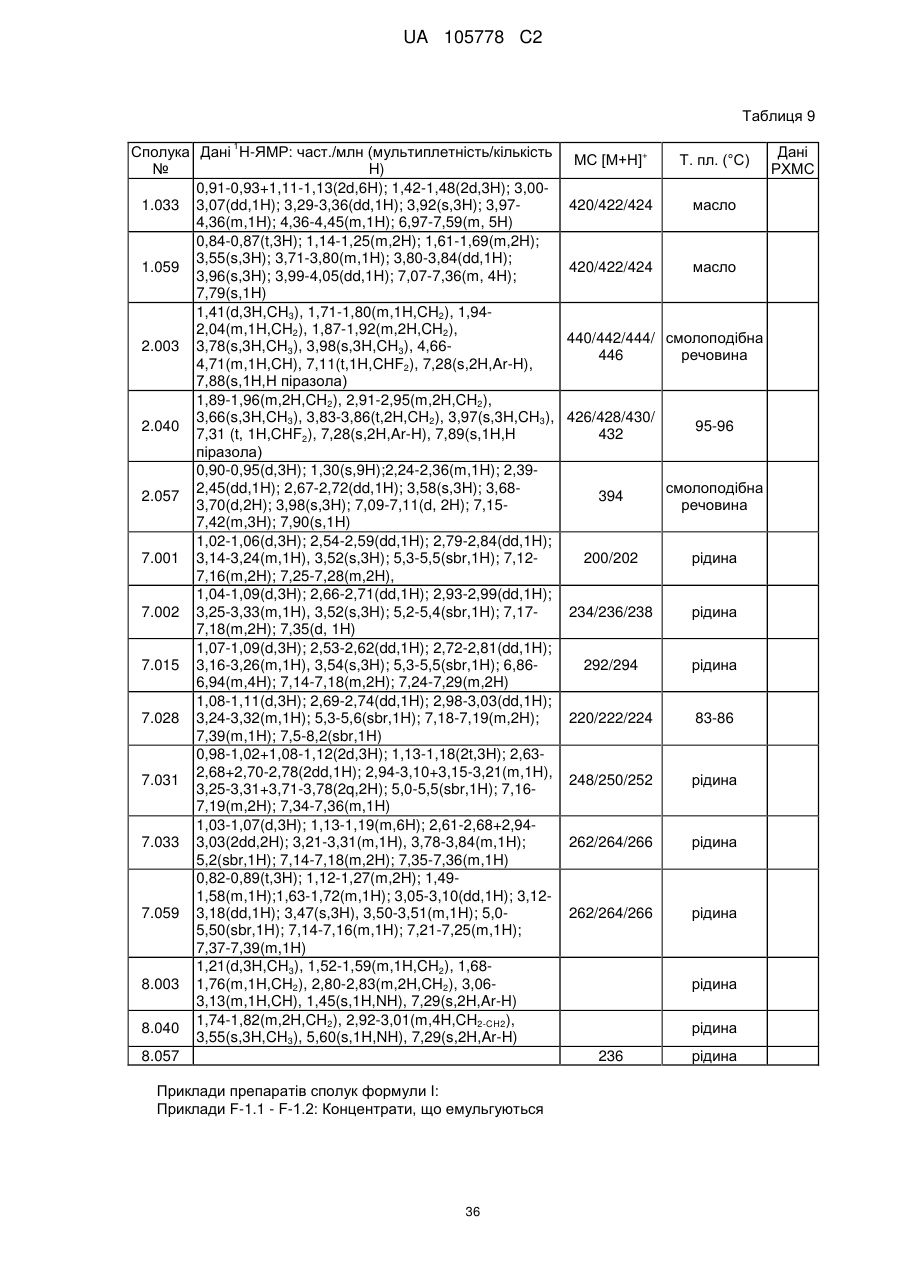 UA 105778 C2

Таблиця 9

| Сполука № | Дані $^1$H-ЯМР: част./млн (мультиплетність/кількість H) | МС [M+H]$^+$ | Т. пл. (°C) | Дані РХМС |
|---|---|---|---|---|
| 1.033 | 0,91-0,93+1,11-1,13(2d,6H); 1,42-1,48(2d,3H); 3,00-3,07(dd,1H); 3,29-3,36(dd,1H); 3,92(s,3H); 3,97-4,36(m,1H); 4,36-4,45(m,1H); 6,97-7,59(m, 5H) | 420/422/424 | масло | |
| 1.059 | 0,84-0,87(t,3H); 1,14-1,25(m,2H); 1,61-1,69(m,2H); 3,55(s,3H); 3,71-3,80(m,1H); 3,80-3,84(dd,1H); 3,96(s,3H); 3,99-4,05(dd,1H); 7,07-7,36(m, 4H); 7,79(s,1H) | 420/422/424 | масло | |
| 2.003 | 1,41(d,3H,$CH_3$), 1,71-1,80(m,1H,$CH_2$), 1,94-2,04(m,1H,$CH_2$), 1,87-1,92(m,2H,$CH_2$), 3,78(s,3H,$CH_3$), 3,98(s,3H,$CH_3$), 4,66-4,71(m,1H,CH), 7,11(t,1H,$CHF_2$), 7,28(s,2H,Ar-H), 7,88(s,1H,H піразола) | 440/442/444/446 | смолоподібна речовина | |
| 2.040 | 1,89-1,96(m,2H,$CH_2$), 2,91-2,95(m,2H,$CH_2$), 3,66(s,3H,$CH_3$), 3,83-3,86(t,2H,$CH_2$), 3,97(s,3H,$CH_3$), 7,31 (t, 1H,$CHF_2$), 7,28(s,2H,Ar-H), 7,89(s,1H,H піразола) | 426/428/430/432 | 95-96 | |
| 2.057 | 0,90-0,95(d,3H); 1,30(s,9H);2,24-2,36(m,1H); 2,39-2,45(dd,1H); 2,67-2,72(dd,1H); 3,58(s,3H); 3,68-3,70(d,2H); 3,98(s,3H); 7,09-7,11(d, 2H); 7,15-7,42(m,3H); 7,90(s,1H) | 394 | смолоподібна речовина | |
| 7.001 | 1,02-1,06(d,3H); 2,54-2,59(dd,1H); 2,79-2,84(dd,1H); 3,14-3,24(m,1H), 3,52(s,3H); 5,3-5,5(sbr,1H); 7,12-7,16(m,2H); 7,25-7,28(m,2H), | 200/202 | рідина | |
| 7.002 | 1,04-1,09(d,3H); 2,66-2,71(dd,1H); 2,93-2,99(dd,1H); 3,25-3,33(m,1H), 3,52(s,3H); 5,2-5,4(sbr,1H); 7,17-7,18(m,2H); 7,35(d, 1H) | 234/236/238 | рідина | |
| 7.015 | 1,07-1,09(d,3H); 2,53-2,62(dd,1H); 2,72-2,81(dd,1H); 3,16-3,26(m,1H), 3,54(s,3H); 5,3-5,5(sbr,1H); 6,86-6,94(m,4H); 7,14-7,18(m,2H); 7,24-7,29(m,2H) | 292/294 | рідина | |
| 7.028 | 1,08-1,11(d,3H); 2,69-2,74(dd,1H); 2,98-3,03(dd,1H); 3,24-3,32(m,1H); 5,3-5,6(sbr,1H); 7,18-7,19(m,2H); 7,39(m,1H); 7,5-8,2(sbr,1H) | 220/222/224 | 83-86 | |
| 7.031 | 0,98-1,02+1,08-1,12(2d,3H); 1,13-1,18(2t,3H); 2,63-2,68+2,70-2,78(2dd,1H); 2,94-3,10+3,15-3,21(m,1H), 3,25-3,31+3,71-3,78(2q,2H); 5,0-5,5(sbr,1H); 7,16-7,19(m,2H); 7,34-7,36(m,1H) | 248/250/252 | рідина | |
| 7.033 | 1,03-1,07(d,3H); 1,13-1,19(m,6H); 2,61-2,68+2,94-3,03(2dd,2H); 3,21-3,31(m,1H), 3,78-3,84(m,1H); 5,2(sbr,1H); 7,14-7,18(m,2H); 7,35-7,36(m,1H) | 262/264/266 | рідина | |
| 7.059 | 0,82-0,89(t,3H); 1,12-1,27(m,2H); 1,49-1,58(m,1H);1,63-1,72(m,1H); 3,05-3,10(dd,1H); 3,12-3,18(dd,1H); 3,47(s,3H), 3,50-3,51(m,1H); 5,0-5,50(sbr,1H); 7,14-7,16(m,1H); 7,21-7,25(m,1H); 7,37-7,39(m,1H) | 262/264/266 | рідина | |
| 8.003 | 1,21(d,3H,$CH_3$), 1,52-1,59(m,1H,$CH_2$), 1,68-1,76(m,1H,$CH_2$), 2,80-2,83(m,2H,$CH_2$), 3,06-3,13(m,1H,CH), 1,45(s,1H,NH), 7,29(s,2H,Ar-H) | | рідина | |
| 8.040 | 1,74-1,82(m,2H,$CH_2$), 2,92-3,01(m,4H,$CH_{2-CH2}$), 3,55(s,3H,$CH_3$), 5,60(s,1H,NH), 7,29(s,2H,Ar-H) | | рідина | |
| 8.057 | | 236 | рідина | |

Приклади препаратів сполук формули I:
Приклади F-1.1 - F-1.2: Концентрати, що емульгуються

36